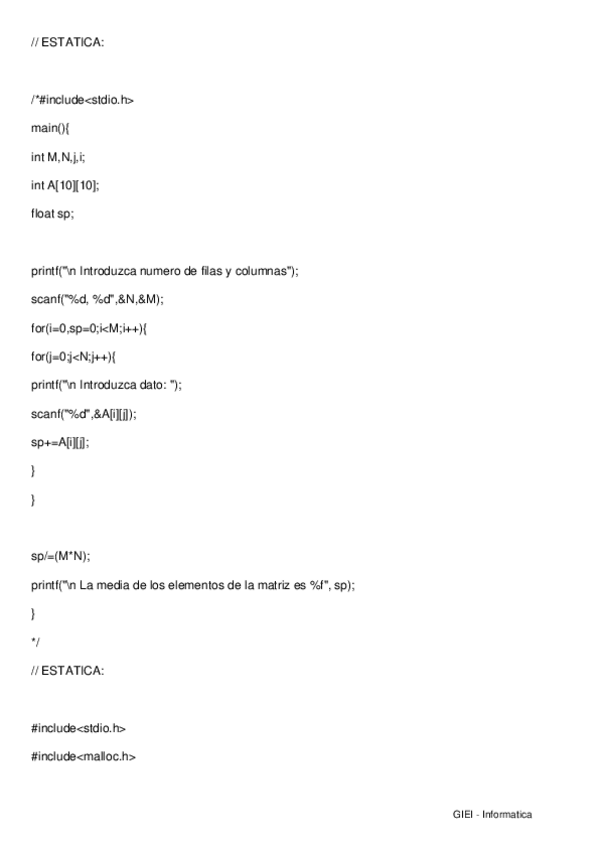 // ESTATICA:

/*#include<stdio.h>

main(){

int M,N,j,i;

int A[10][10];

float sp;

printf("\n Introduzca numero de filas y columnas");

scanf("%d, %d",&N,&M);

for(i=0,sp=0;i<M;i++){

for(j=0;j<N;j++){

printf("\n Introduzca dato: ");

scanf("%d",&A[i][j]);

sp+=A[i][j];

}

}

sp/=(M*N);

printf("\n La media de los elementos de la matriz es %f", sp);

}

*/

// ESTATICA:

#include<stdio.h>

#include<malloc.h>

GIEI - Informatica